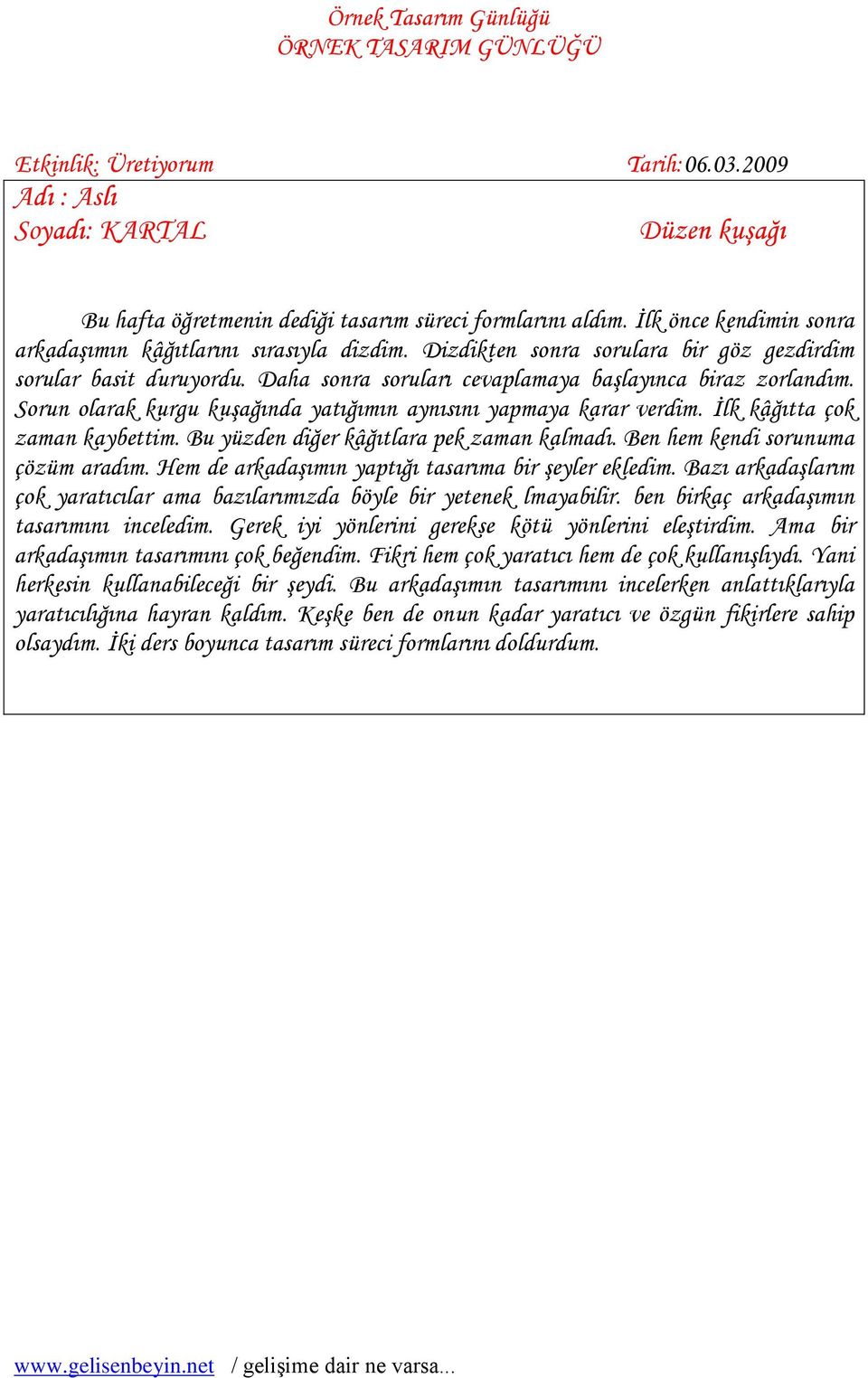 Örnek Tasarım Günlüğü
ÖRNEK TASARIM GÜNLÜĞÜ

Etkinlik: Üretiyorum Tarih: 06.03.2009
Adı : Aslı
Soyadı: KARTAL Düzen kuşağı

Bu hafta öğretmenin dediği tasarım süreci formlarını aldım. İlk önce kendimin sonra arkadaşımın kâğıtlarını sırasıyla dizdim. Dizdikten sonra sorulara bir göz gezdirdim sorular basit duruyordu. Daha sonra soruları cevaplamaya başlayınca biraz zorlandım. Sorun olarak kurgu kuşağında yatığımın aynısını yapmaya karar verdim. İlk kâğıtta çok zaman kaybettim. Bu yüzden diğer kâğıtlara pek zaman kalmadı. Ben hem kendi sorunuma çözüm aradım. Hem de arkadaşımın yaptığı tasarıma bir şeyler ekledim. Bazı arkadaşlarım çok yaratıcılar ama bazılarımızda böyle bir yetenek lmayabilir. ben birkaç arkadaşımın tasarımını inceledim. Gerek iyi yönlerini gerekse kötü yönlerini eleştirdim. Ama bir arkadaşımın tasarımını çok beğendim. Fikri hem çok yaratıcı hem de çok kullanışlıydı. Yani herkesin kullanabileceği bir şeydi. Bu arkadaşımın tasarımını incelerken anlattıklarıyla yaratıcılığına hayran kaldım. Keşke ben de onun kadar yaratıcı ve özgün fikirlere sahip olsaydım. İki ders boyunca tasarım süreci formlarını doldurdum.

www.gelisenbeyin.net / gelişime dair ne varsa...